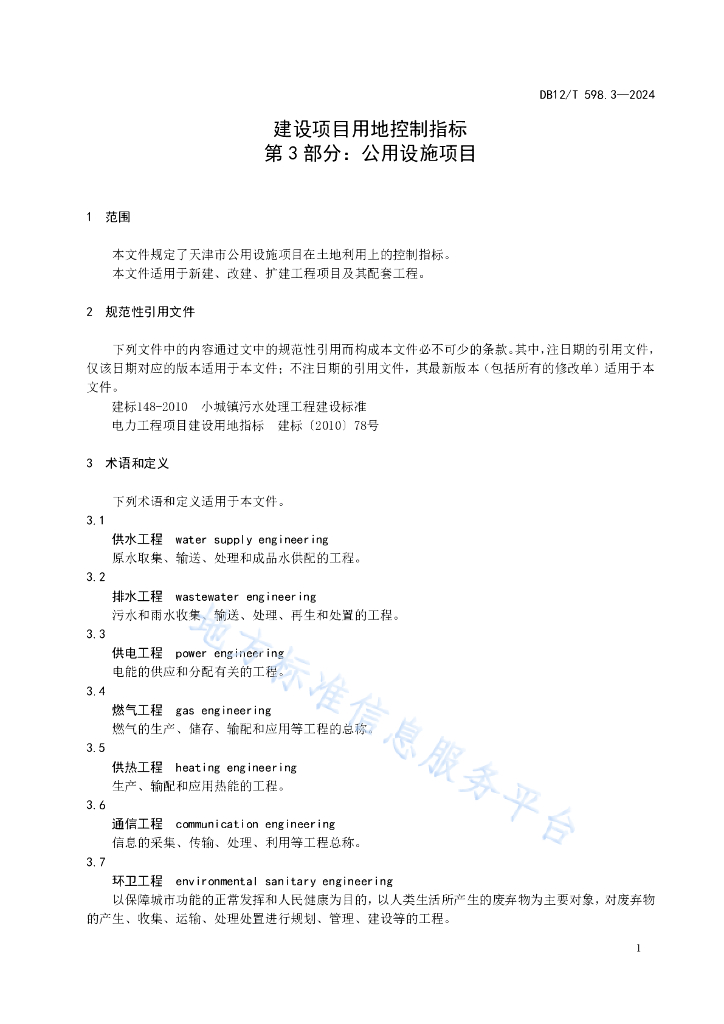 DB12/T 598.3—2024

建设项目用地控制指标
第 3 部分：公用设施项目

1 范围

本文件规定了天津市公用设施项目在土地利用上的控制指标。
本文件适用于新建、改建、扩建工程项目及其配套工程。

2 规范性引用文件

下列文件中的内容通过文中的规范性引用而构成本文件必不可少的条款。其中，注日期的引用文件，仅该日期对应的版本适用于本文件；不注日期的引用文件，其最新版本（包括所有的修改单）适用于本文件。
建标148-2010 小城镇污水处理工程建设标准
电力工程项目建设用地指标 建标〔2010〕78号

3 术语和定义

下列术语和定义适用于本文件。
3.1
供水工程 water supply engineering
原水取集、输送、处理和成品水供配的工程。
3.2
排水工程 wastewater engineering
污水和雨水收集、输送、处理、再生和处置的工程。
3.3
供电工程 power engineering
电能的供应和分配有关的工程。
3.4
燃气工程 gas engineering
燃气的生产、储存、输配和应用等工程的总称。
3.5
供热工程 heating engineering
生产、输配和应用热能的工程。
3.6
通信工程 communication engineering
信息的采集、传输、处理、利用等工程总称。
3.7
环卫工程 environmental sanitary engineering
以保障城市功能的正常发挥和人民健康为目的，以人类生活所产生的废弃物为主要对象，对废弃物的产生、收集、运输、处理处置进行规划、管理、建设等的工程。

地方标准信息服务平台

1